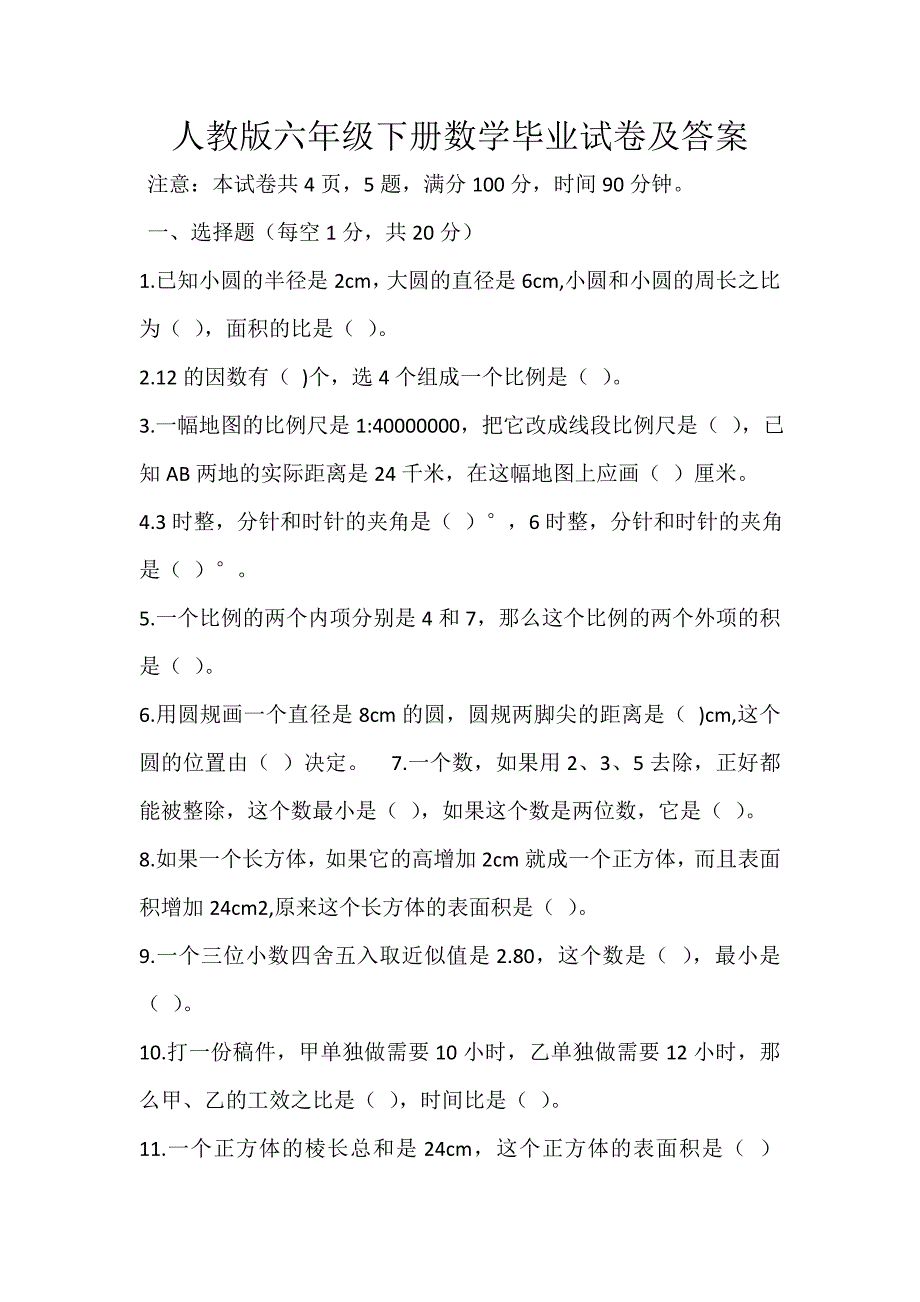 人教版六年级下册数学毕业试卷及答案

注意：本试卷共 4 页，5 题，满分 100 分，时间 90 分钟。

一、选择题（每空 1 分，共 20 分）

1.已知小圆的半径是 2cm，大圆的直径是 6cm,小圆和小圆的周长之比为（ ），面积的比是（ ）。

2.12 的因数有（ )个，选 4 个组成一个比例是（ ）。

3.一幅地图的比例尺是 1:40000000，把它改成线段比例尺是（ ），已知 AB 两地的实际距离是 24 千米，在这幅地图上应画（ ）厘米。

4.3 时整，分针和时针的夹角是（ ）°，6 时整，分针和时针的夹角是（ ）°。

5.一个比例的两个内项分别是 4 和 7，那么这个比例的两个外项的积是（ ）。

6.用圆规画一个直径是 8cm 的圆，圆规两脚尖的距离是（ )cm,这个圆的位置由（ ）决定。 7.一个数，如果用 2、3、5 去除，正好都能被整除，这个数最小是（ ），如果这个数是两位数，它是（ ）。

8.如果一个长方体，如果它的高增加 2cm 就成一个正方体，而且表面积增加 24cm2,原来这个长方体的表面积是（ ）。

9.一个三位小数四舍五入取近似值是 2.80，这个数是（ ），最小是（ ）。

10.打一份稿件，甲单独做需要 10 小时，乙单独做需要 12 小时，那么甲、乙的工效之比是（ ），时间比是（ ）。

11.一个正方体的棱长总和是 24cm，这个正方体的表面积是（ ）